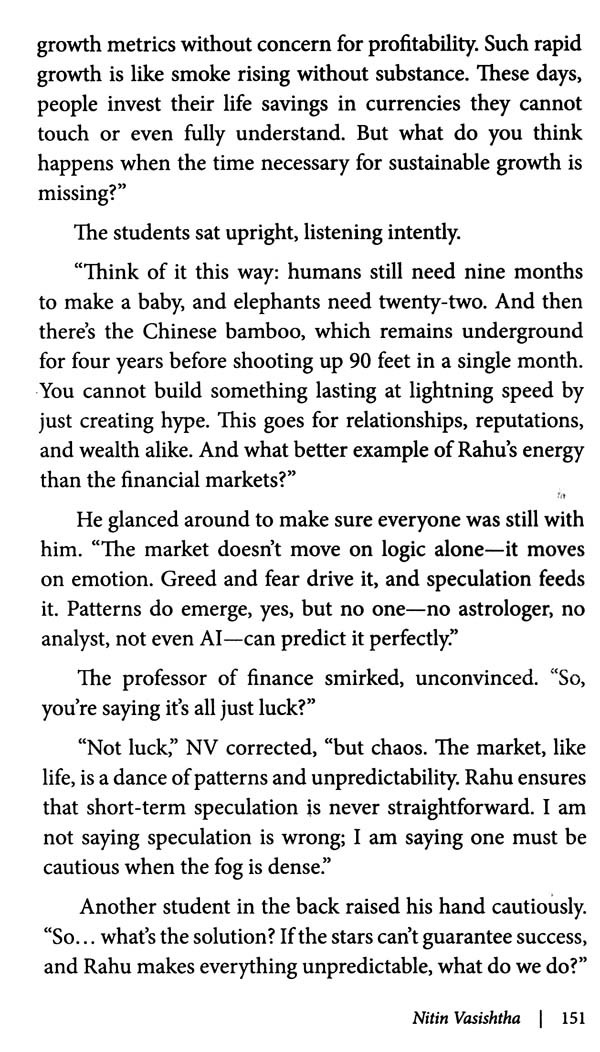 growth metrics without concern for profitability. Such rapid growth is like smoke rising without substance. These days, people invest their life savings in currencies they cannot touch or even fully understand. But what do you think happens when the time necessary for sustainable growth is missing?"

The students sat upright, listening intently.

"Think of it this way: humans still need nine months to make a baby, and elephants need twenty-two. And then there's the Chinese bamboo, which remains underground for four years before shooting up 90 feet in a single month. You cannot build something lasting at lightning speed by just creating hype. This goes for relationships, reputations, and wealth alike. And what better example of Rahu's energy than the financial markets?"

He glanced around to make sure everyone was still with him. "The market doesn't move on logic alone—it moves on emotion. Greed and fear drive it, and speculation feeds it. Patterns do emerge, yes, but no one—no astrologer, no analyst, not even AI—can predict it perfectly."

The professor of finance smirked, unconvinced. "So, you're saying it's all just luck?"

"Not luck," NV corrected, "but chaos. The market, like life, is a dance of patterns and unpredictability. Rahu ensures that short-term speculation is never straightforward. I am not saying speculation is wrong; I am saying one must be cautious when the fog is dense."

Another student in the back raised his hand cautiously. "So... what's the solution? If the stars can't guarantee success, and Rahu makes everything unpredictable, what do we do?"

Nitin Vasishtha | 151